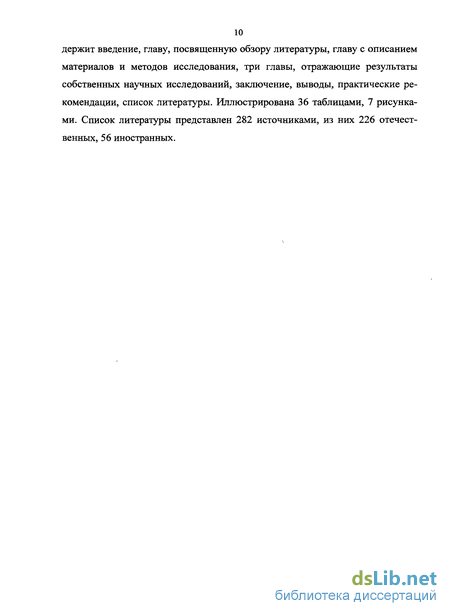 10

держит введение, главу, посвященную обзору литературы, главу с описанием материалов и методов исследования, три главы, отражающие результаты собственных научных исследований, заключение, выводы, практические рекомендации, список литературы. Иллюстрирована 36 таблицами, 7 рисунками. Список литературы представлен 282 источниками, из них 226 отечественных, 56 иностранных.

dsLib.net
библиотека диссертаций